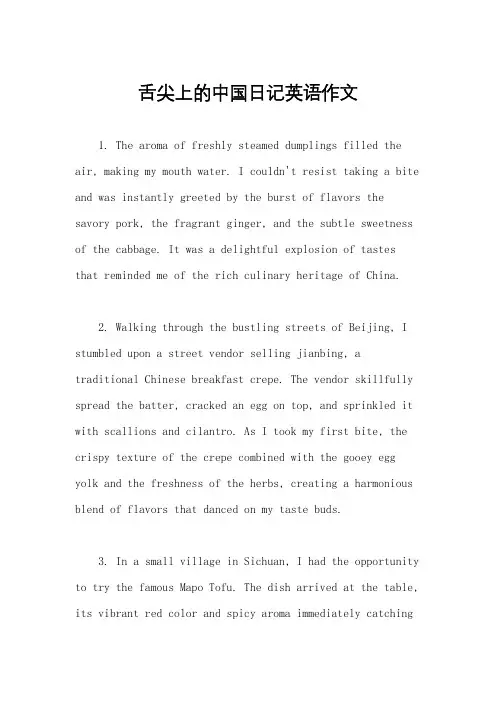 舌尖上的中国日记英语作文

1. The aroma of freshly steamed dumplings filled the air, making my mouth water. I couldn't resist taking a bite and was instantly greeted by the burst of flavors the savory pork, the fragrant ginger, and the subtle sweetness of the cabbage. It was a delightful explosion of tastes that reminded me of the rich culinary heritage of China.

2. Walking through the bustling streets of Beijing, I stumbled upon a street vendor selling jianbing, a traditional Chinese breakfast crepe. The vendor skillfully spread the batter, cracked an egg on top, and sprinkled it with scallions and cilantro. As I took my first bite, the crispy texture of the crepe combined with the gooey egg yolk and the freshness of the herbs, creating a harmonious blend of flavors that danced on my taste buds.

3. In a small village in Sichuan, I had the opportunity to try the famous Mapo Tofu. The dish arrived at the table, its vibrant red color and spicy aroma immediately catching